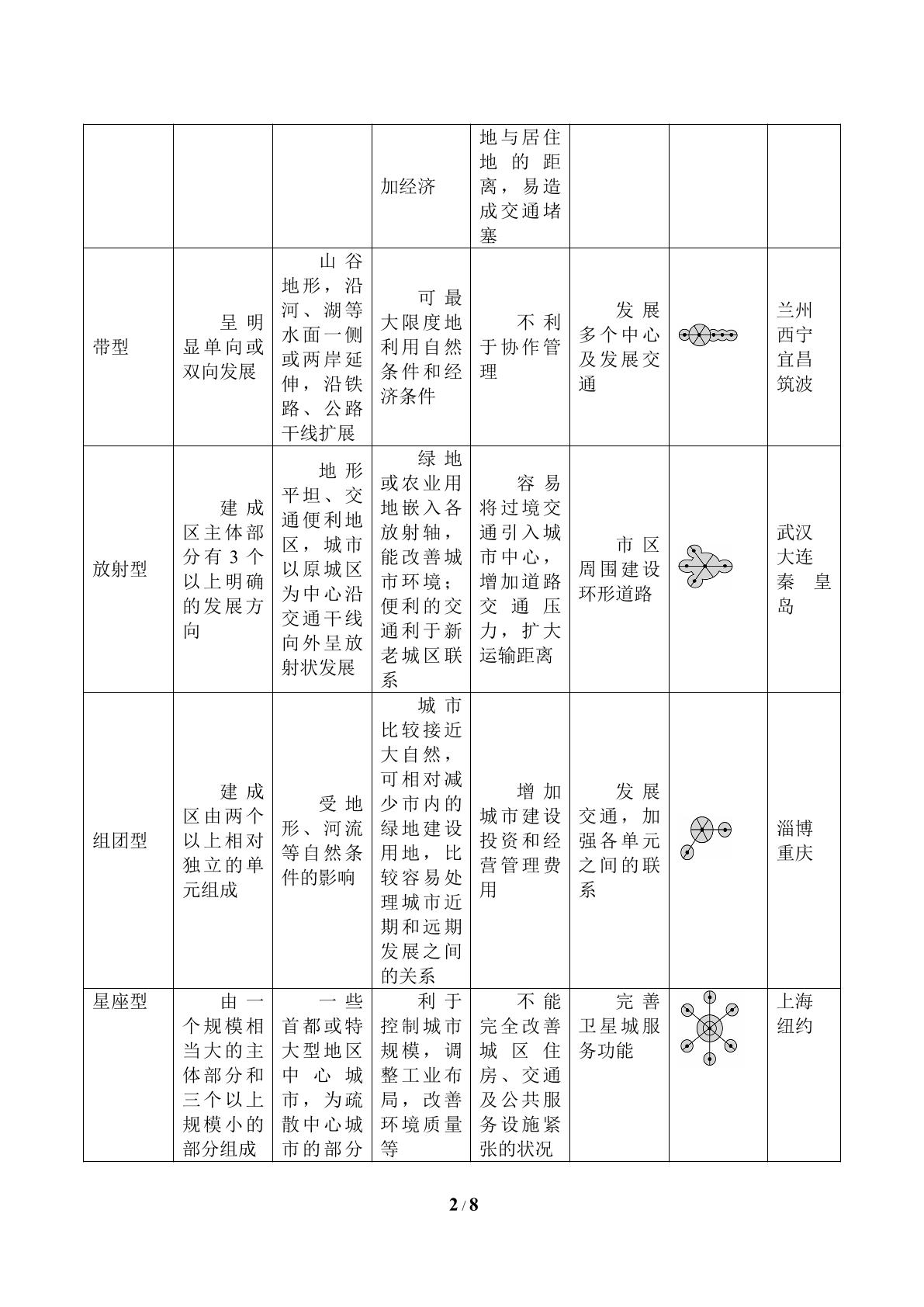 |  |  |  | 加经济 | 地与居住地的距离，易造成交通堵塞 |  |  |  |
|---|---|---|---|---|---|---|---|
| 带型 | 呈明显单向或双向发展 | 山谷地形，沿河、湖等水面一侧或两岸延伸，沿铁路、公路干线扩展 | 可最大限度地利用自然条件和经济条件 | 不利于协作管理 | 发展多个中心及发展交通 |  | 兰州 西宁 宜昌 筑波 |
| 放射型 | 建成区主体部分有3个以上明确的发展方向 | 地形平坦、交通便利地区，城市以原城区为中心沿交通干线向外呈放射状发展 | 绿地或农业用地嵌入各放射轴，能改善城市环境；便利的交通利于新老城区联系 | 容易将过境交通引入城市中心，增加道路交通压力，扩大运输距离 | 市区周围建设环形道路 |  | 武汉 大连 秦皇岛 |
| 组团型 | 建成区由两个以上相对独立的单元组成 | 受地形、河流等自然条件的影响 | 城市比较接近大自然，可相对减少市内的绿地建设用地，比较容易处理城市近期和远期发展之间的关系 | 增加城市建设投资和经营管理费用 | 发展交通，加强各单元之间的联系 |  | 淄博 重庆 |
| 星座型 | 由一个规模相当大的主体部分和三个以上规模小的部分组成 | 一些首都或特大型地区中心城市，为疏散中心城市的部分 | 利于控制城市规模，调整工业布局，改善环境质量等 | 不能完全改善城区住房、交通及公共服务设施紧张的状况 | 完善卫星城服务功能 |  | 上海 纽约 |

2 / 8